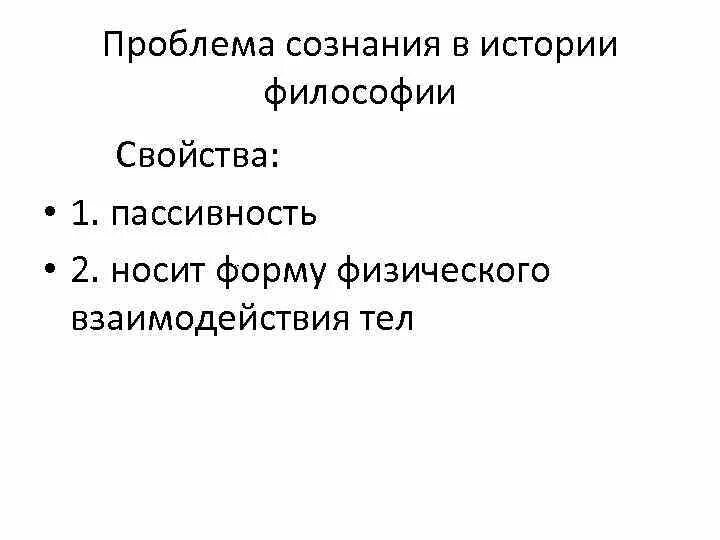 Проблема сознания в истории философии

Свойства:

• 1. пассивность
• 2. носит форму физического взаимодействия тел